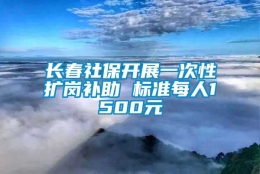 长春社保开展一次性扩岗补助 标准每人1500元